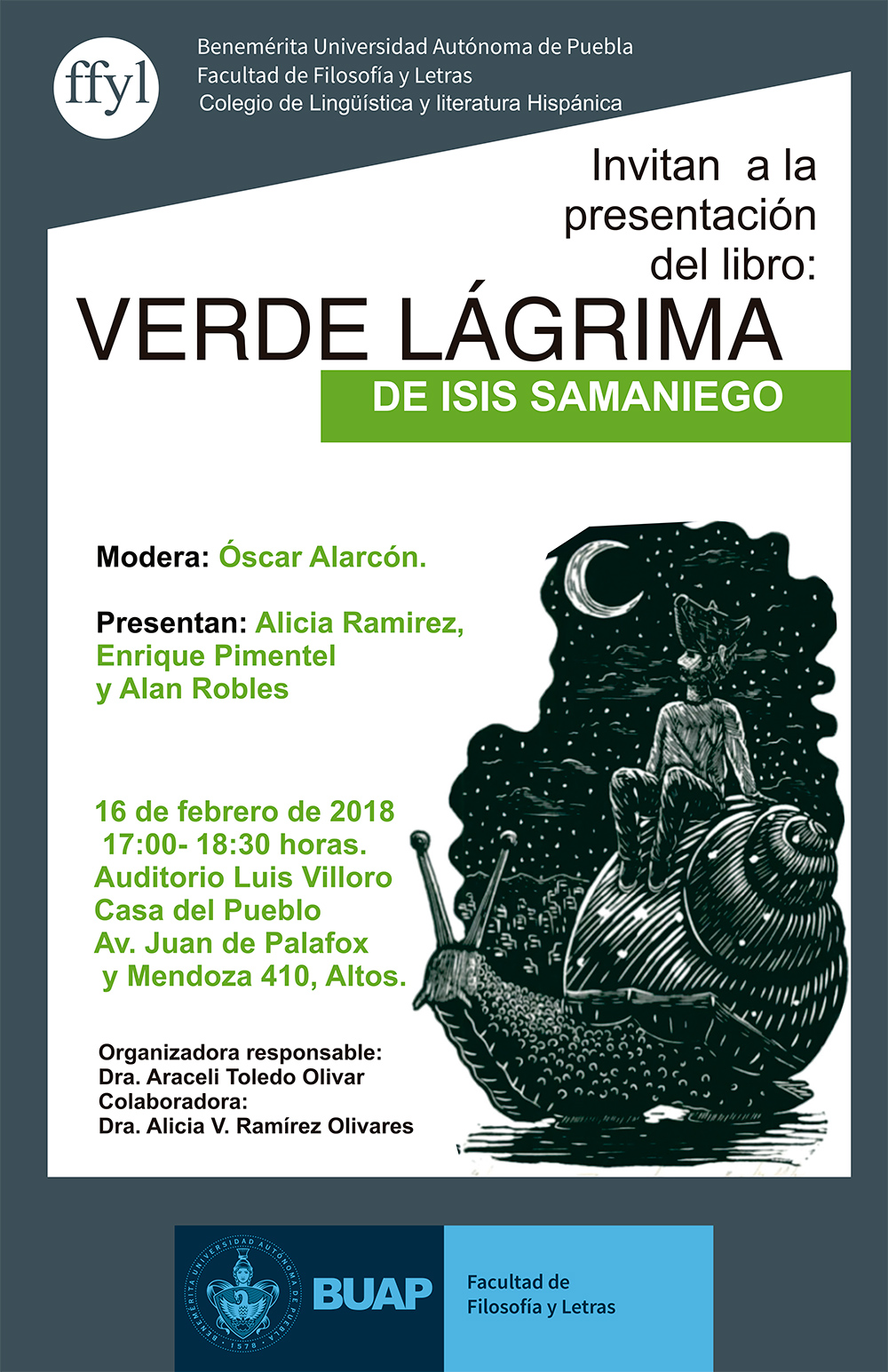 ffyl

Benemérita Universidad Autónoma de Puebla
Facultad de Filosofía y Letras
Colegio de Lingüística y literatura Hispánica

Invitan a la presentación del libro:

VERDE LÁGRIMA

DE ISIS SAMANIEGO

Modera: Óscar Alarcón.

Presentan: Alicia Ramirez, Enrique Pimentel y Alan Robles

16 de febrero de 2018
17:00- 18:30 horas.
Auditorio Luis Villoro
Casa del Pueblo
Av. Juan de Palafox y Mendoza 410, Altos.

Organizadora responsable:
Dra. Araceli Toledo Olivar
Colaboradora:
Dra. Alicia V. Ramírez Olivares

BENEMÉRITA UNIVERSIDAD AUTÓNOMA DE PUEBLA 1578

BUAP

Facultad de Filosofía y Letras